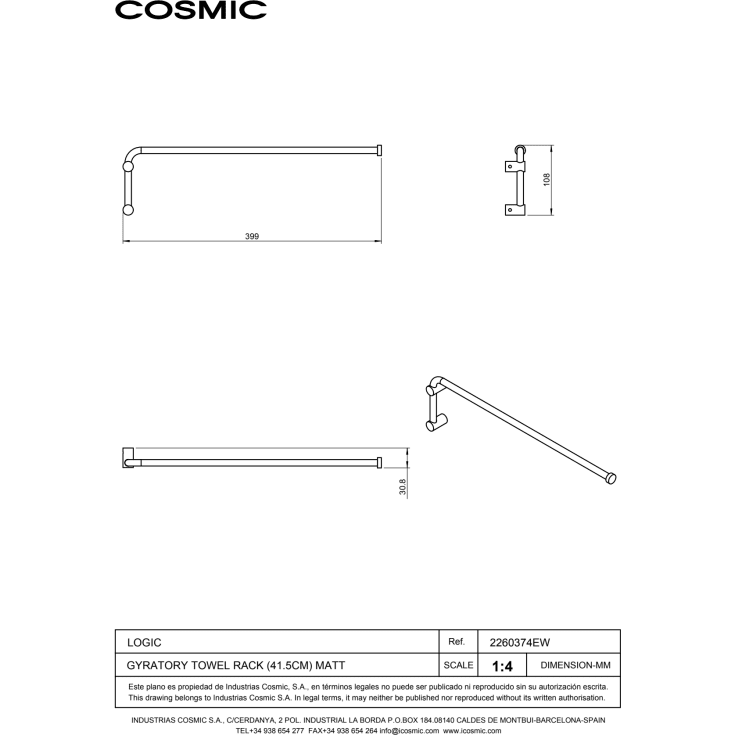 COSMIC

399

108

30.8

| LOGIC | Ref. | 2260374EW | |
|---|---|---|---|
| GYRATORY TOWEL RACK (41.5CM) MATT | SCALE | 1:4 | DIMENSION-MM |

Este plano es propiedad de Industrias Cosmic, S.A., en términos legales no puede ser publicado ni reproducido sin su autorización escrita.
This drawing belongs to Industrias Cosmic S.A. In legal terms, it may neither be published nor reproduced without its written authorisation.

INDUSTRIAS COSMIC S.A., C/CERDANYA, 2 POL. INDUSTRIAL LA BORDA P.O.BOX 184.08140 CALDES DE MONTBUI-BARCELONA-SPAIN
TEL+34 938 654 277 FAX+34 938 654 264 info@icosmic.com www.icosmic.com